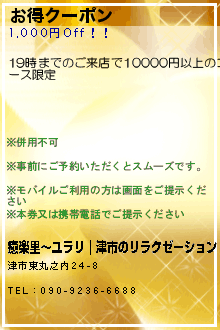 お得クーポン
1,000円Off！！

19時までのご来店で10000円以上のコース限定

※併用不可

※事前にご予約いただくとスムーズです。

※モバイルご利用の方は画面をご提示ください
※本券又は携帯電話でご提示ください

癒楽里~ユラリ｜津市のリラクゼーション

津市東丸之内24-8

TEL：090-9236-6688